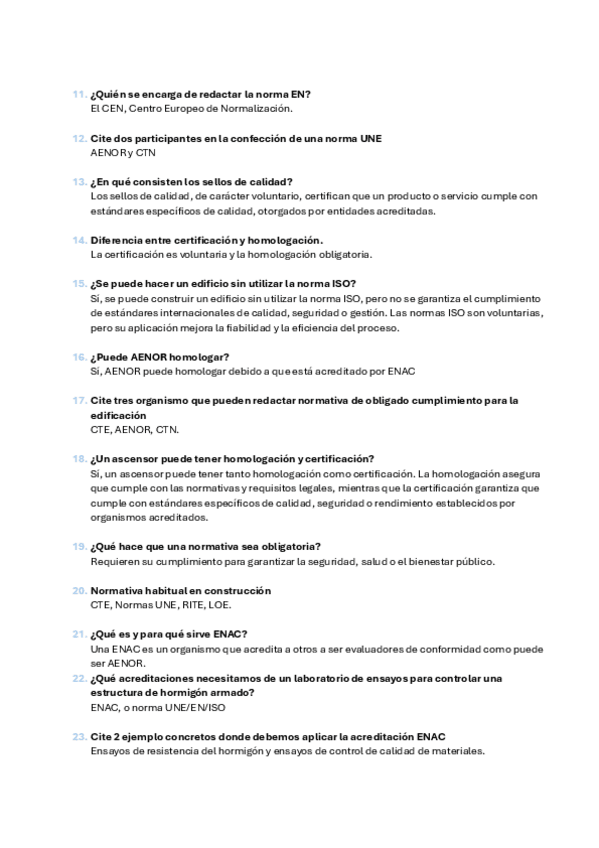 11. ¿Quién se encarga de redactar la norma EN?
El CEN, Centro Europeo de Normalización.

12. Cite dos participantes en la confección de una norma UNE
AENOR y CTN

13. ¿En qué consisten los sellos de calidad?
Los sellos de calidad, de carácter voluntario, certifican que un producto o servicio cumple con estándares específicos de calidad, otorgados por entidades acreditadas.

14. Diferencia entre certificación y homologación.
La certificación es voluntaria y la homologación obligatoria.

15. ¿Se puede hacer un edificio sin utilizar la norma ISO?
Sí, se puede construir un edificio sin utilizar la norma ISO, pero no se garantiza el cumplimiento de estándares internacionales de calidad, seguridad o gestión. Las normas ISO son voluntarias, pero su aplicación mejora la fiabilidad y la eficiencia del proceso.

16. ¿Puede AENOR homologar?
Sí, AENOR puede homologar debido a que está acreditado por ENAC

17. Cite tres organismo que pueden redactar normativa de obligado cumplimiento para la edificación
CTE, AENOR, CTN.

18. ¿Un ascensor puede tener homologación y certificación?
Sí, un ascensor puede tener tanto homologación como certificación. La homologación asegura que cumple con las normativas y requisitos legales, mientras que la certificación garantiza que cumple con estándares específicos de calidad, seguridad o rendimiento establecidos por organismos acreditados.

19. ¿Qué hace que una normativa sea obligatoria?
Requieren su cumplimiento para garantizar la seguridad, salud o el bienestar público.

20. Normativa habitual en construcción
CTE, Normas UNE, RITE, LOE.

21. ¿Qué es y para qué sirve ENAC?
Una ENAC es un organismo que acredita a otros a ser evaluadores de conformidad como puede ser AENOR.

22. ¿Qué acreditaciones necesitamos de un laboratorio de ensayos para controlar una estructura de hormigón armado?
ENAC, o norma UNE/EN/ISO

23. Cite 2 ejemplo concretos donde debemos aplicar la acreditación ENAC
Ensayos de resistencia del hormigón y ensayos de control de calidad de materiales.